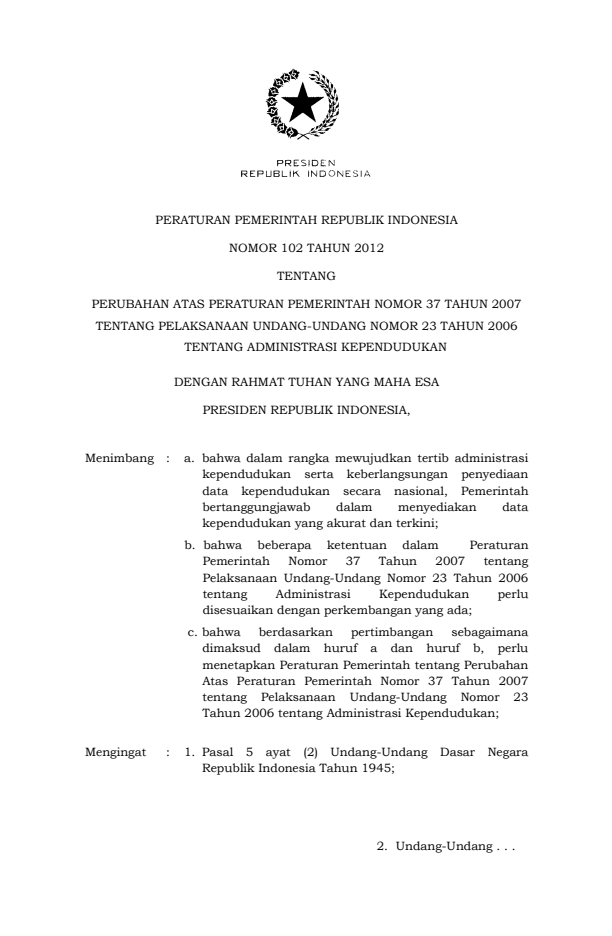 PRESIDEN
REPUBLIK INDONESIA

PERATURAN PEMERINTAH REPUBLIK INDONESIA

NOMOR 102 TAHUN 2012

TENTANG

PERUBAHAN ATAS PERATURAN PEMERINTAH NOMOR 37 TAHUN 2007
TENTANG PELAKSANAAN UNDANG-UNDANG NOMOR 23 TAHUN 2006
TENTANG ADMINISTRASI KEPENDUDUKAN

DENGAN RAHMAT TUHAN YANG MAHA ESA

PRESIDEN REPUBLIK INDONESIA,

Menimbang : a. bahwa dalam rangka mewujudkan tertib administrasi kependudukan serta keberlangsungan penyediaan data kependudukan secara nasional, Pemerintah bertanggungjawab dalam menyediakan data kependudukan yang akurat dan terkini;

b. bahwa beberapa ketentuan dalam Peraturan Pemerintah Nomor 37 Tahun 2007 tentang Pelaksanaan Undang-Undang Nomor 23 Tahun 2006 tentang Administrasi Kependudukan perlu disesuaikan dengan perkembangan yang ada;

c. bahwa berdasarkan pertimbangan sebagaimana dimaksud dalam huruf a dan huruf b, perlu menetapkan Peraturan Pemerintah tentang Perubahan Atas Peraturan Pemerintah Nomor 37 Tahun 2007 tentang Pelaksanaan Undang-Undang Nomor 23 Tahun 2006 tentang Administrasi Kependudukan;

Mengingat : 1. Pasal 5 ayat (2) Undang-Undang Dasar Negara Republik Indonesia Tahun 1945;

2. Undang-Undang . . .